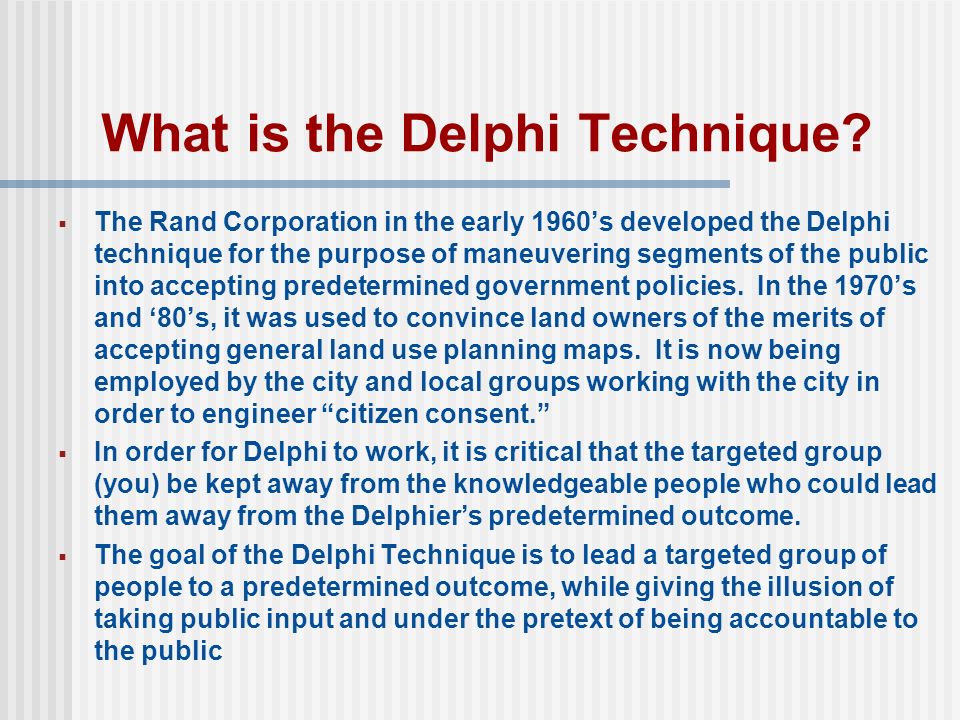 What is the Delphi Technique?

▪ The Rand Corporation in the early 1960’s developed the Delphi technique for the purpose of maneuvering segments of the public into accepting predetermined government policies. In the 1970’s and ‘80’s, it was used to convince land owners of the merits of accepting general land use planning maps. It is now being employed by the city and local groups working with the city in order to engineer “citizen consent.”

▪ In order for Delphi to work, it is critical that the targeted group (you) be kept away from the knowledgeable people who could lead them away from the Delphier’s predetermined outcome.

▪ The goal of the Delphi Technique is to lead a targeted group of people to a predetermined outcome, while giving the illusion of taking public input and under the pretext of being accountable to the public